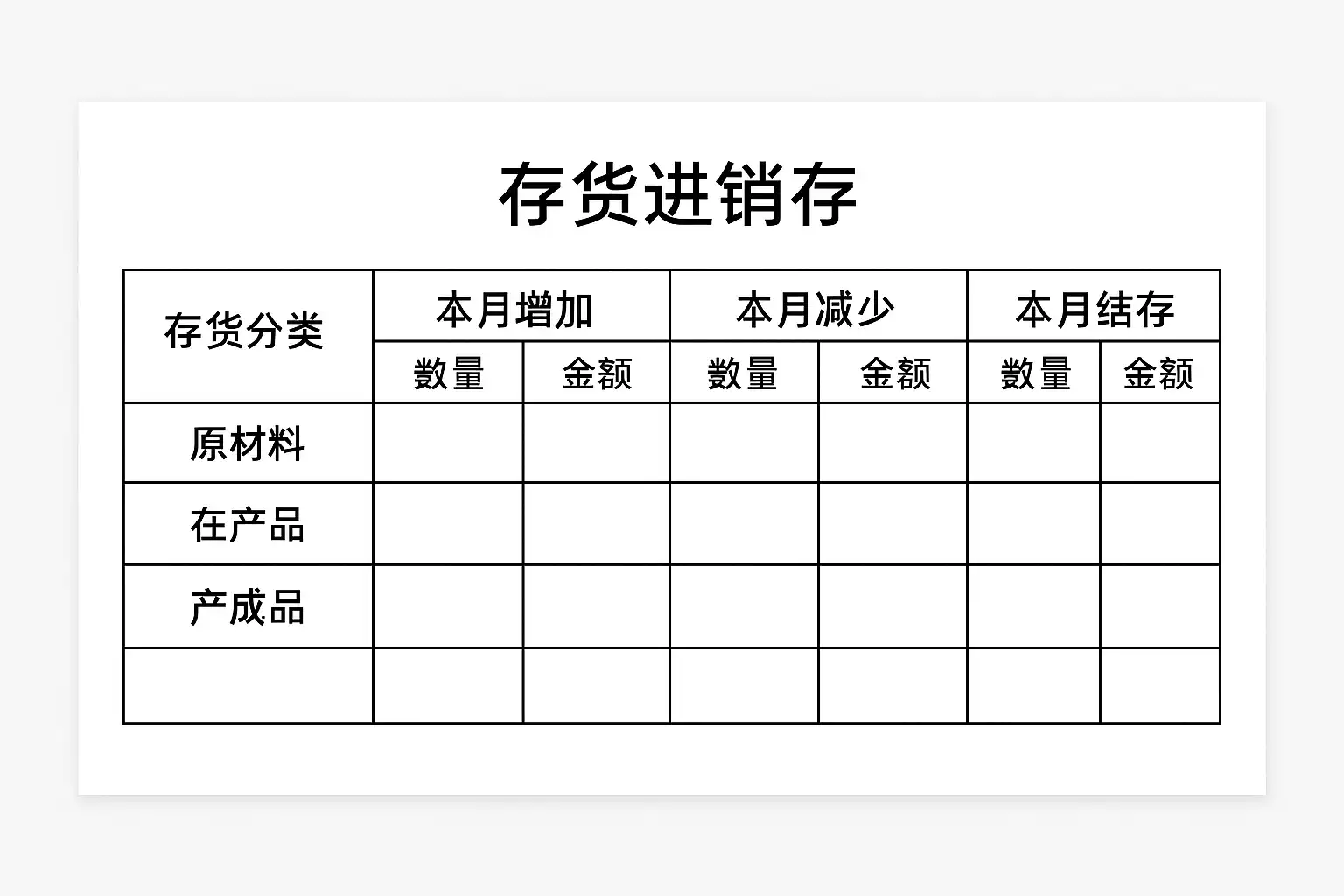 存货进销存

| 存货分类 | 本月增加 | | 本月减少 | | 本月结存 | |
|---|---|---|---|---|---|---|
| | 数量 | 金额 | 数量 | 金额 | 数量 | 金额 |
| 原材料 | | | | | | |
| 在产品 | | | | | | |
| 产成品 | | | | | | |
| | | | | | | |